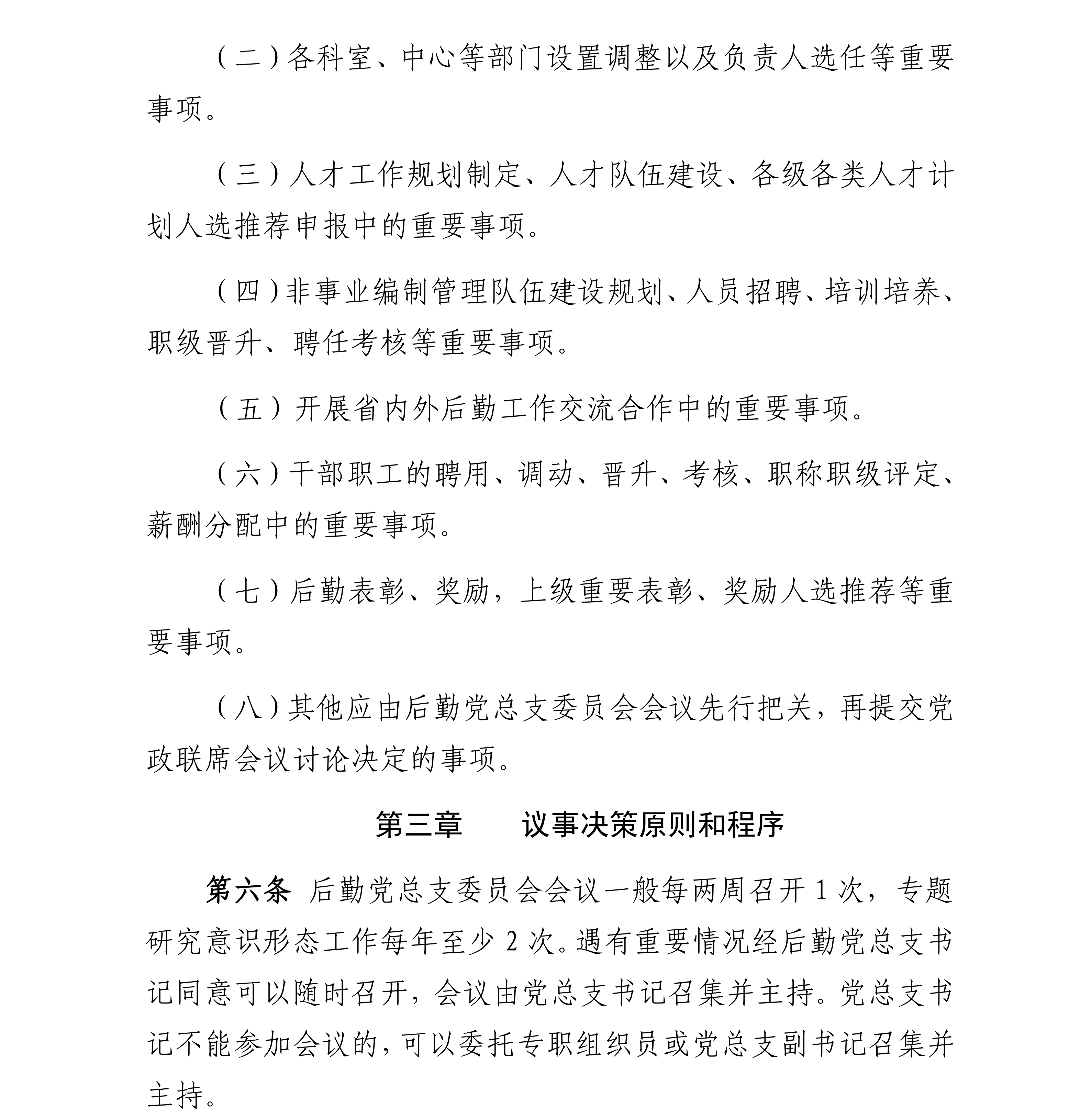 （二）各科室、中心等部门设置调整以及负责人选任等重要事项。

（三）人才工作规划制定、人才队伍建设、各级各类人才计划人选推荐申报中的重要事项。

（四）非事业编制管理队伍建设规划、人员招聘、培训培养、职级晋升、聘任考核等重要事项。

（五）开展省内外后勤工作交流合作中的重要事项。

（六）干部职工的聘用、调动、晋升、考核、职称职级评定、薪酬分配中的重要事项。

（七）后勤表彰、奖励，上级重要表彰、奖励人选推荐等重要事项。

（八）其他应由后勤党总支委员会会议先行把关，再提交党政联席会议讨论决定的事项。

第三章　　议事决策原则和程序

第六条　后勤党总支委员会会议一般每两周召开 1 次，专题研究意识形态工作每年至少 2 次。遇有重要情况经后勤党总支书记同意可以随时召开，会议由党总支书记召集并主持。党总支书记不能参加会议的，可以委托专职组织员或党总支副书记召集并主持。